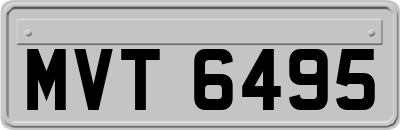 MVT 6495